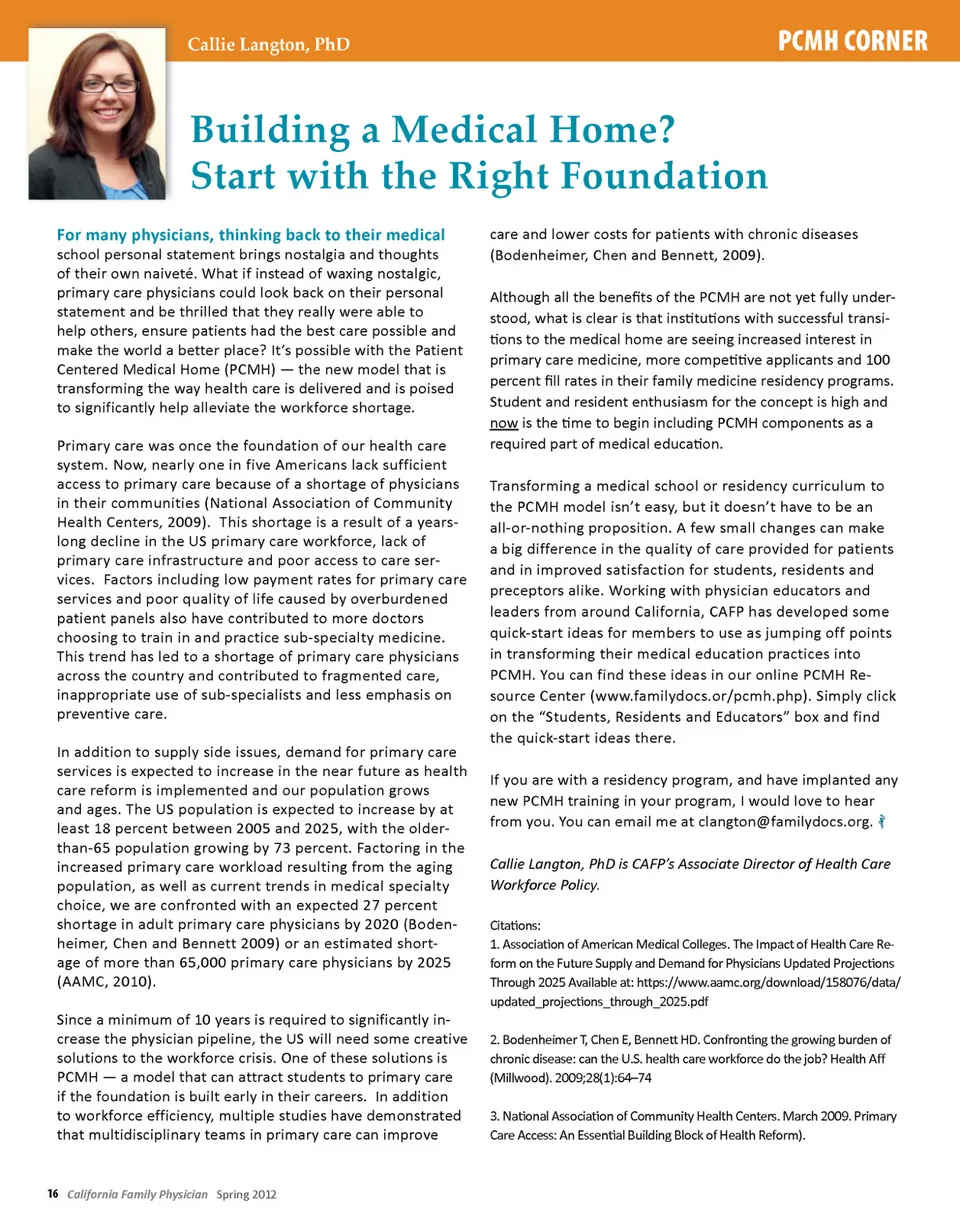 Callie Langton, PhD

PCMH CORNER

Building a Medical Home? Start with the Right Foundation

For many physicians, thinking back to their medical school personal statement brings nostalgia and thoughts of their own naiveté. What if instead of waxing nostalgic, primary care physicians could look back on their personal statement and be thrilled that they really were able to help others, ensure patients had the best care possible and make the world a better place? It's possible with the Patient Centered Medical Home (PCMH) — the new model that is transforming the way health care is delivered and is poised to significantly help alleviate the workforce shortage.

Primary care was once the foundation of our health care system. Now, nearly one in five Americans lack sufficient access to primary care because of a shortage of physicians in their communities (National Association of Community Health Centers, 2009). This shortage is a result of a years-long decline in the US primary care workforce, lack of primary care infrastructure and poor access to care services. Factors including low payment rates for primary care services and poor quality of life caused by overburdened patient panels also have contributed to more doctors choosing to train in and practice sub-specialty medicine. This trend has led to a shortage of primary care physicians across the country and contributed to fragmented care, inappropriate use of sub-specialists and less emphasis on preventive care.

In addition to supply side issues, demand for primary care services is expected to increase in the near future as health care reform is implemented and our population grows and ages. The US population is expected to increase by at least 18 percent between 2005 and 2025, with the older-than-65 population growing by 73 percent. Factoring in the increased primary care workload resulting from the aging population, as well as current trends in medical specialty choice, we are confronted with an expected 27 percent shortage in adult primary care physicians by 2020 (Bodenheimer, Chen and Bennett 2009) or an estimated shortage of more than 65,000 primary care physicians by 2025 (AAMC, 2010).

Since a minimum of 10 years is required to significantly increase the physician pipeline, the US will need some creative solutions to the workforce crisis. One of these solutions is PCMH — a model that can attract students to primary care if the foundation is built early in their careers. In addition to workforce efficiency, multiple studies have demonstrated that multidisciplinary teams in primary care can improve care and lower costs for patients with chronic diseases (Bodenheimer, Chen and Bennett, 2009).

Although all the benefits of the PCMH are not yet fully understood, what is clear is that institutions with successful transitions to the medical home are seeing increased interest in primary care medicine, more competitive applicants and 100 percent fill rates in their family medicine residency programs. Student and resident enthusiasm for the concept is high and now is the time to begin including PCMH components as a required part of medical education.

Transforming a medical school or residency curriculum to the PCMH model isn't easy, but it doesn't have to be an all-or-nothing proposition. A few small changes can make a big difference in the quality of care provided for patients and in improved satisfaction for students, residents and preceptors alike. Working with physician educators and leaders from around California, CAFP has developed some quick-start ideas for members to use as jumping off points in transforming their medical education practices into PCMH. You can find these ideas in our online PCMH Resource Center (www.familydocs.or/pcmh.php). Simply click on the "Students, Residents and Educators" box and find the quick-start ideas there.

If you are with a residency program, and have implanted any new PCMH training in your program, I would love to hear from you. You can email me at clangton@familydocs.org.

Callie Langton, PhD is CAFP's Associate Director of Health Care Workforce Policy.

Citations:
1. Association of American Medical Colleges. The Impact of Health Care Reform on the Future Supply and Demand for Physicians Updated Projections Through 2025 Available at: https://www.aamc.org/download/158076/data/updated_projections_through_2025.pdf

2. Bodenheimer T, Chen E, Bennett HD. Confronting the growing burden of chronic disease: can the U.S. health care workforce do the job? Health Aff (Millwood). 2009;28(1):64–74

3. National Association of Community Health Centers. March 2009. Primary Care Access: An Essential Building Block of Health Reform).

16 California Family Physician Spring 2012